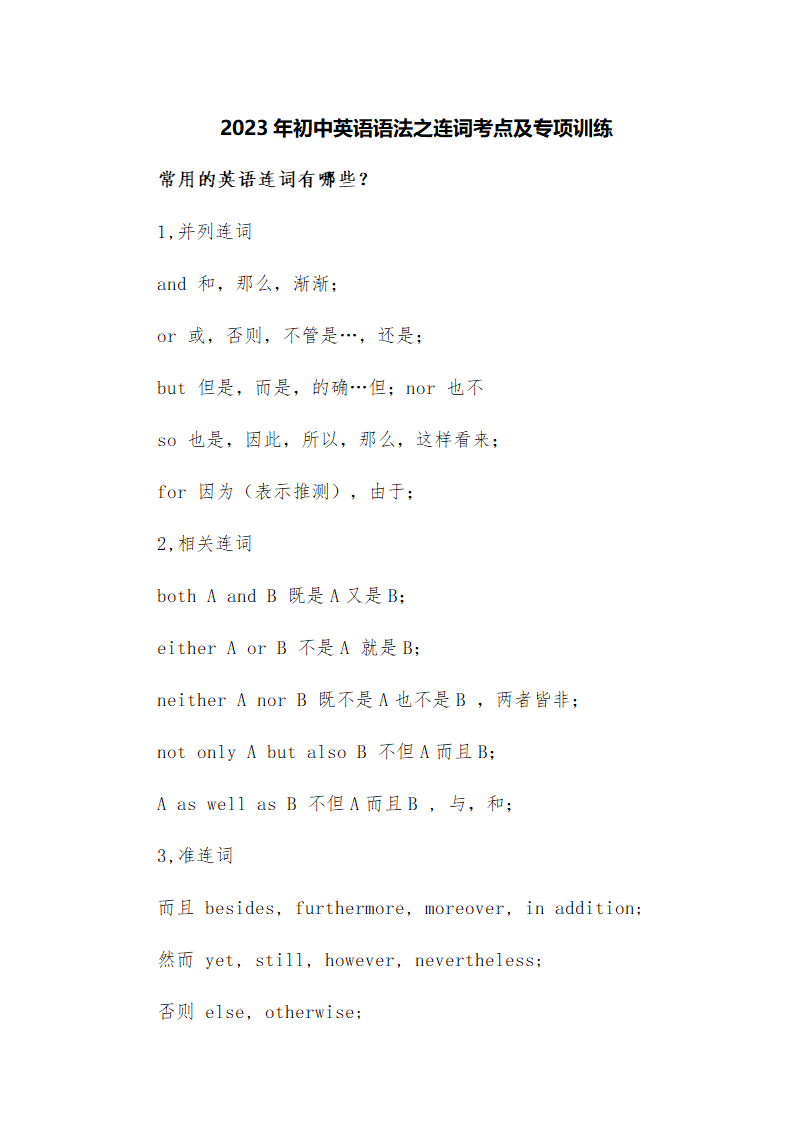 2023年初中英语语法之连词考点及专项训练

常用的英语连词有哪些？

1,并列连词

and 和，那么，渐渐；

or 或，否则，不管是…，还是；

but 但是，而是，的确…但；nor 也不

so 也是，因此，所以，那么，这样看来；

for 因为（表示推测），由于；

2,相关连词

both A and B 既是A又是B；

either A or B 不是A 就是B；

neither A nor B 既不是A也不是B ，两者皆非；

not only A but also B 不但A而且B；

A as well as B 不但A而且B ，与，和；

3,准连词

而且 besides, furthermore, moreover, in addition;

然而 yet, still, however, nevertheless;

否则 else, otherwise;